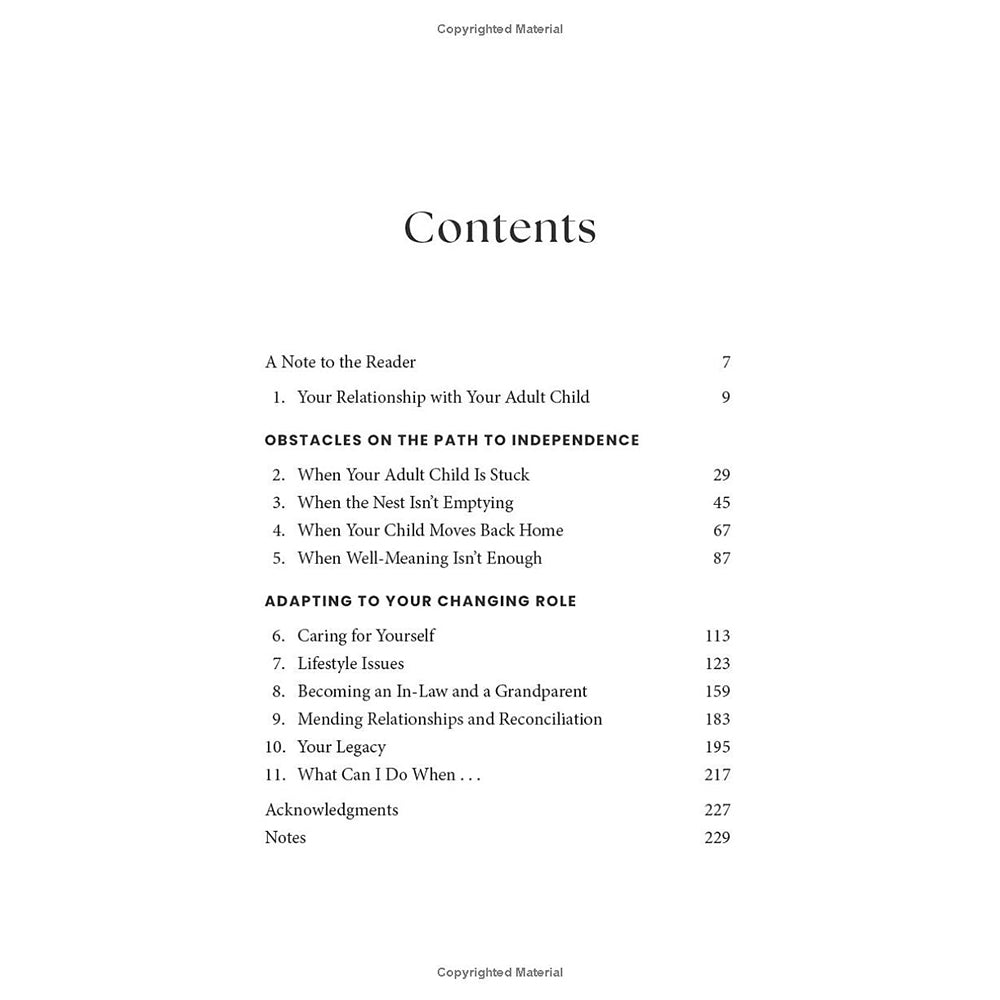 Copyrighted Material

Contents

A Note to the Reader 7

1. Your Relationship with Your Adult Child 9

OBSTACLES ON THE PATH TO INDEPENDENCE

2. When Your Adult Child Is Stuck 29
3. When the Nest Isn't Emptying 45
4. When Your Child Moves Back Home 67
5. When Well-Meaning Isn't Enough 87

ADAPTING TO YOUR CHANGING ROLE

6. Caring for Yourself 113
7. Lifestyle Issues 123
8. Becoming an In-Law and a Grandparent 159
9. Mending Relationships and Reconciliation 183
10. Your Legacy 195
11. What Can I Do When . . . 217

Acknowledgments 227
Notes 229

Copyrighted Material